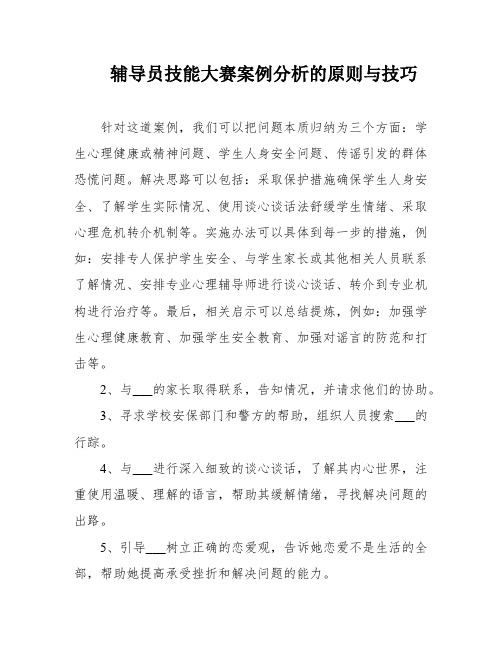 辅导员技能大赛案例分析的原则与技巧

针对这道案例，我们可以把问题本质归纳为三个方面：学生心理健康或精神问题、学生人身安全问题、传谣引发的群体恐慌问题。解决思路可以包括：采取保护措施确保学生人身安全、了解学生实际情况、使用谈心谈话法舒缓学生情绪、采取心理危机转介机制等。实施办法可以具体到每一步的措施，例如：安排专人保护学生安全、与学生家长或其他相关人员联系了解情况、安排专业心理辅导师进行谈心谈话、转介到专业机构进行治疗等。最后，相关启示可以总结提炼，例如：加强学生心理健康教育、加强学生安全教育、加强对谣言的防范和打击等。

2、与___的家长取得联系，告知情况，并请求他们的协助。

3、寻求学校安保部门和警方的帮助，组织人员搜索___的行踪。

4、与___进行深入细致的谈心谈话，了解其内心世界，注重使用温暖、理解的语言，帮助其缓解情绪，寻找解决问题的出路。

5、引导___树立正确的恋爱观，告诉她恋爱不是生活的全部，帮助她提高承受挫折和解决问题的能力。